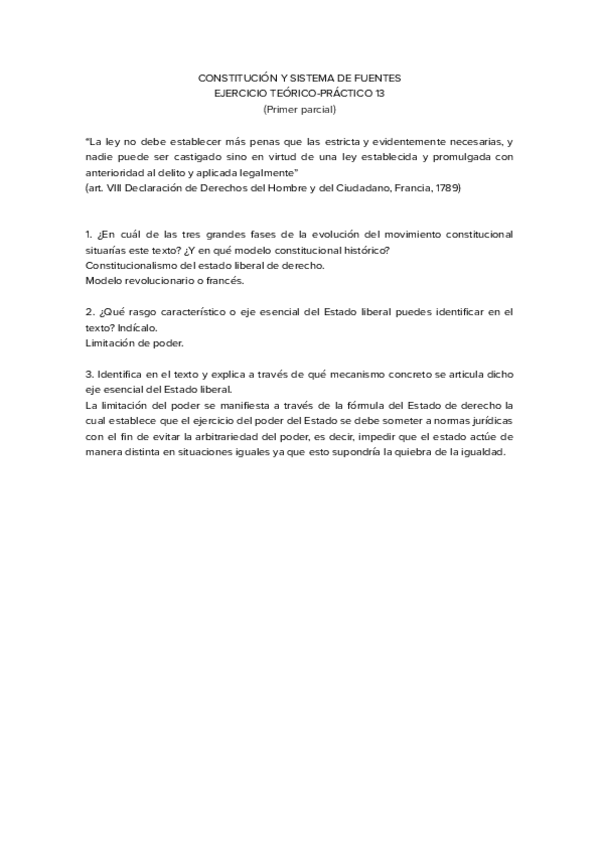 CONSTITUCIÓN Y SISTEMA DE FUENTES
EJERCICIO TEÓRICO-PRÁCTICO 13
(Primer parcial)

"La ley no debe establecer más penas que las estricta y evidentemente necesarias, y nadie puede ser castigado sino en virtud de una ley establecida y promulgada con anterioridad al delito y aplicada legalmente"
(art. VIII Declaración de Derechos del Hombre y del Ciudadano, Francia, 1789)

1. ¿En cuál de las tres grandes fases de la evolución del movimiento constitucional situarías este texto? ¿Y en qué modelo constitucional histórico?
Constitucionalismo del estado liberal de derecho.
Modelo revolucionario o francés.

2. ¿Qué rasgo característico o eje esencial del Estado liberal puedes identificar en el texto? Indícalo.
Limitación de poder.

3. Identifica en el texto y explica a través de qué mecanismo concreto se articula dicho eje esencial del Estado liberal.
La limitación del poder se manifiesta a través de la fórmula del Estado de derecho la cual establece que el ejercicio del poder del Estado se debe someter a normas jurídicas con el fin de evitar la arbitrariedad del poder, es decir, impedir que el estado actúe de manera distinta en situaciones iguales ya que esto supondría la quiebra de la igualdad.